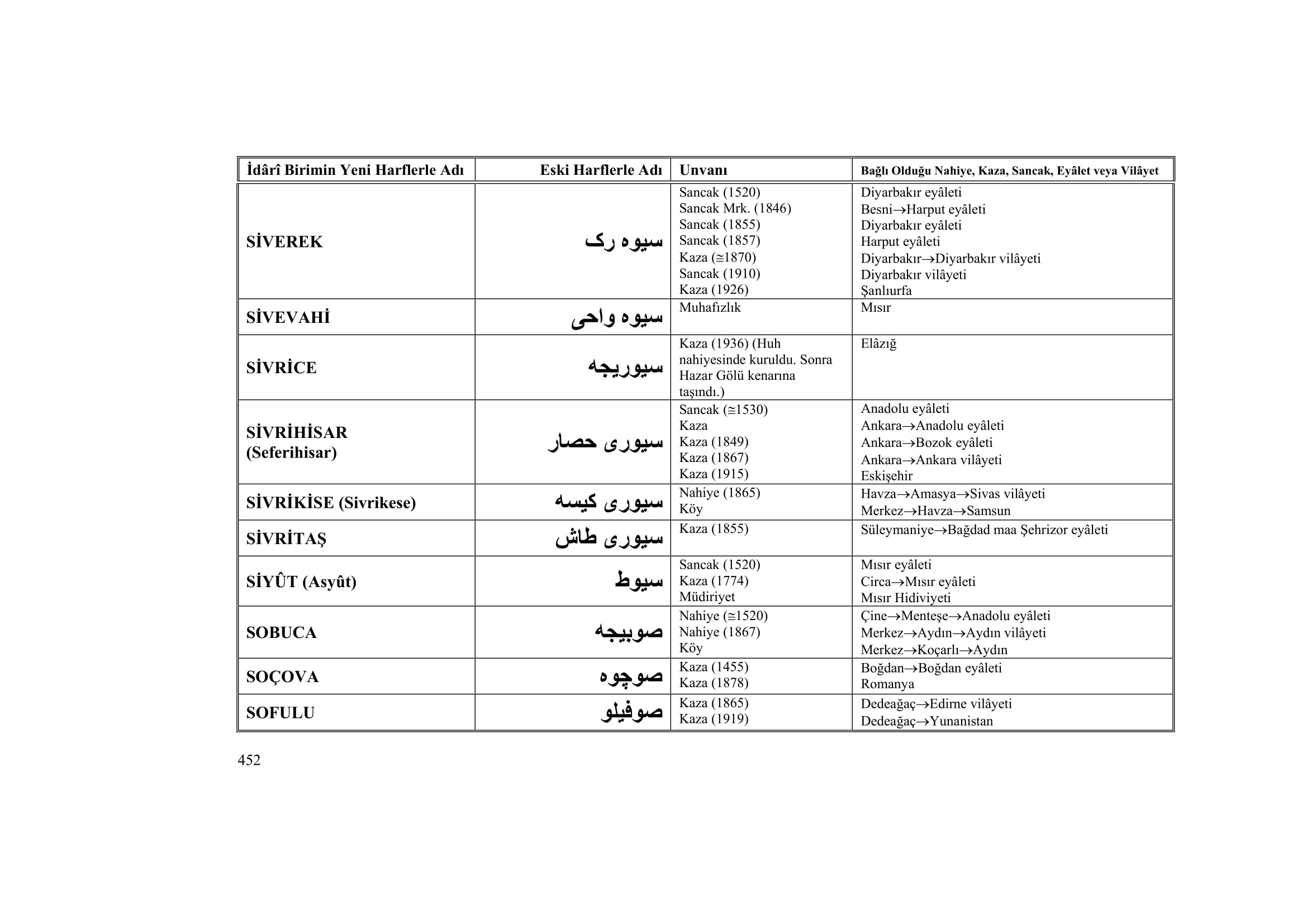 | İdârî Birimin Yeni Harflerle Adı | Eski Harflerle Adı | Unvanı | Bağlı Olduğu Nahiye, Kaza, Sancak, Eyâlet veya Vilâyet |
|---|---|---|---|
| SİVEREK | سيوه رک | Sancak (1520)<br>Sancak Mrk. (1846)<br>Sancak (1855)<br>Sancak (1857)<br>Kaza (≅1870)<br>Sancak (1910)<br>Kaza (1926) | Diyarbakır eyâleti<br>Besni→Harput eyâleti<br>Diyarbakır eyâleti<br>Harput eyâleti<br>Diyarbakır→Diyarbakır vilâyeti<br>Diyarbakır vilâyeti<br>Şanlıurfa |
| SİVEVAHİ | سيوه واحى | Muhafızlık | Mısır |
| SİVRİCE | سيوريجه | Kaza (1936) (Huh nahiyesinde kuruldu. Sonra Hazar Gölü kenarına taşındı.) | Elâzığ |
| SİVRİHİSAR (Seferihisar) | سيورى حصار | Sancak (≅1530)<br>Kaza<br>Kaza (1849)<br>Kaza (1867)<br>Kaza (1915) | Anadolu eyâleti<br>Ankara→Anadolu eyâleti<br>Ankara→Bozok eyâleti<br>Ankara→Ankara vilâyeti<br>Eskişehir |
| SİVRİKİSE (Sivrikese) | سيورى كيسه | Nahiye (1865)<br>Köy | Havza→Amasya→Sivas vilâyeti<br>Merkez→Havza→Samsun |
| SİVRİTAŞ | سيورى طاش | Kaza (1855) | Süleymaniye→Bağdad maa Şehrizor eyâleti |
| SİYÛT (Asyût) | سيوط | Sancak (1520)<br>Kaza (1774)<br>Müdiriyet | Mısır eyâleti<br>Circa→Mısır eyâleti<br>Mısır Hidiviyeti |
| SOBUCA | صوبيجه | Nahiye (≅1520)<br>Nahiye (1867)<br>Köy | Çine→Menteşe→Anadolu eyâleti<br>Merkez→Aydın→Aydın vilâyeti<br>Merkez→Koçarlı→Aydın |
| SOÇOVA | صوچوه | Kaza (1455)<br>Kaza (1878) | Boğdan→Boğdan eyâleti<br>Romanya |
| SOFULU | صوفيلو | Kaza (1865)<br>Kaza (1919) | Dedeağaç→Edirne vilâyeti<br>Dedeağaç→Yunanistan |

452